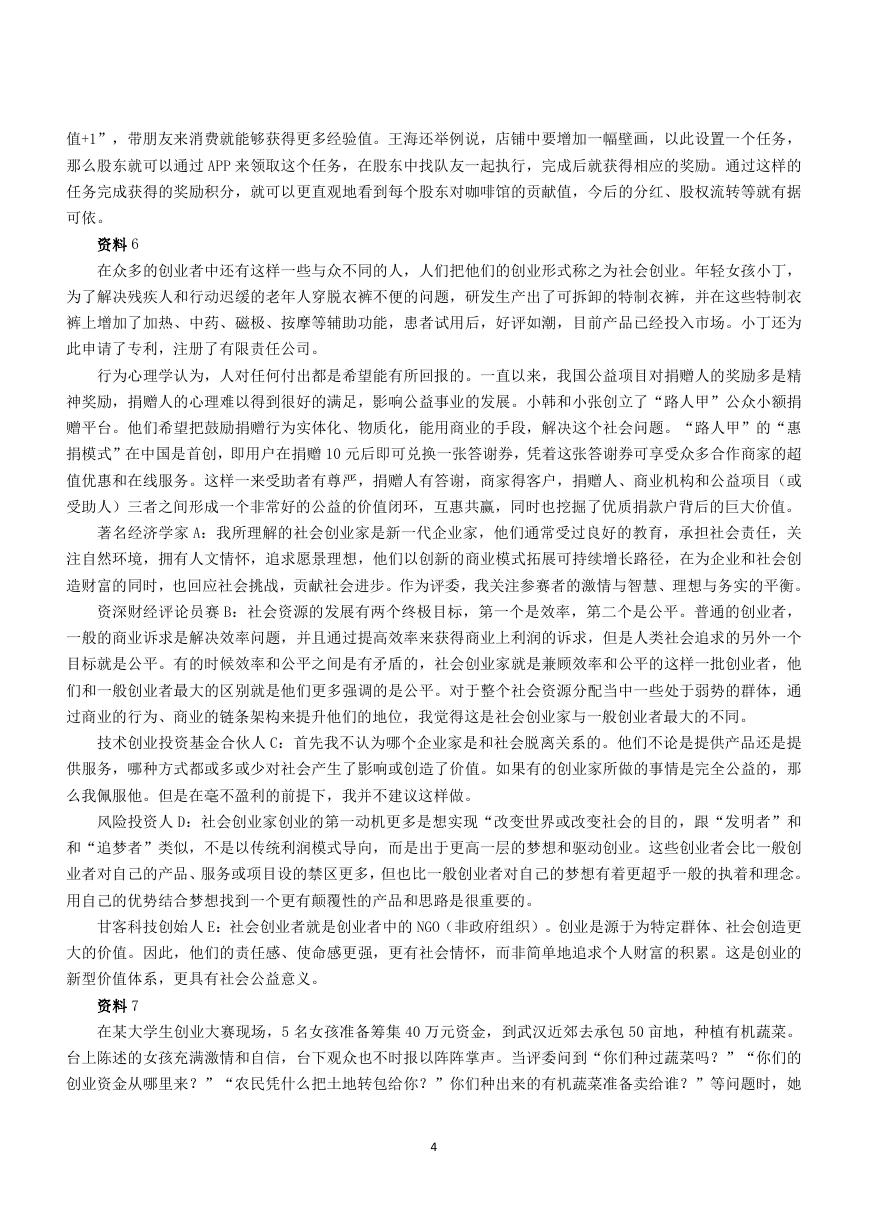 值+1”，带朋友来消费就能够获得更多经验值。王海还举例说，店铺中要增加一幅壁画，以此设置一个任务，那么股东就可以通过 APP 来领取这个任务，在股东中找队友一起执行，完成后就获得相应的奖励。通过这样的任务完成获得的奖励积分，就可以更直观地看到每个股东对咖啡馆的贡献值，今后的分红、股权流转等就有据可依。

资料 6

在众多的创业者中还有这样一些与众不同的人，人们把他们的创业形式称之为社会创业。年轻女孩小丁，为了解决残疾人和行动迟缓的老年人穿脱衣裤不便的问题，研发生产出了可拆卸的特制衣裤，并在这些特制衣裤上增加了加热、中药、磁极、按摩等辅助功能，患者试用后，好评如潮，目前产品已经投入市场。小丁还为此申请了专利，注册了有限责任公司。

行为心理学认为，人对任何付出都是希望能有所回报的。一直以来，我国公益项目对捐赠人的奖励多是精神奖励，捐赠人的心理难以得到很好的满足，影响公益事业的发展。小韩和小张创立了“路人甲”公众小额捐赠平台。他们希望把鼓励捐赠行为实体化、物质化，能用商业的手段，解决这个社会问题。“路人甲”的“惠捐模式”在中国是首创，即用户在捐赠 10 元后即可兑换一张答谢券，凭着这张答谢券可享受众多合作商家的超值优惠和在线服务。这样一来受助者有尊严，捐赠人有答谢，商家得客户，捐赠人、商业机构和公益项目（或受助人）三者之间形成一个非常好的公益的价值闭环，互惠共赢，同时也挖掘了优质捐款户背后的巨大价值。

著名经济学家 A：我所理解的社会创业家是新一代企业家，他们通常受过良好的教育，承担社会责任，关注自然环境，拥有人文情怀，追求愿景理想，他们以创新的商业模式拓展可持续增长路径，在为企业和社会创造财富的同时，也回应社会挑战，贡献社会进步。作为评委，我关注参赛者的激情与智慧、理想与务实的平衡。

资深财经评论员赛 B：社会资源的发展有两个终极目标，第一个是效率，第二个是公平。普通的创业者，一般的商业诉求是解决效率问题，并且通过提高效率来获得商业上利润的诉求，但是人类社会追求的另外一个目标就是公平。有的时候效率和公平之间是有矛盾的，社会创业家就是兼顾效率和公平的这样一批创业者，他们和一般创业者最大的区别就是他们更多强调的是公平。对于整个社会资源分配当中一些处于弱势的群体，通过商业的行为、商业的链条架构来提升他们的地位，我觉得这是社会创业家与一般创业者最大的不同。

技术创业投资基金合伙人 C：首先我不认为哪个企业家是和社会脱离关系的。他们不论是提供产品还是提供服务，哪种方式都或多或少对社会产生了影响或创造了价值。如果有的创业家所做的事情是完全公益的，那么我佩服他。但是在毫不盈利的前提下，我并不建议这样做。

风险投资人 D：社会创业家创业的第一动机更多是想实现“改变世界或改变社会的目的，跟“发明者”和和“追梦者”类似，不是以传统利润模式导向，而是出于更高一层的梦想和驱动创业。这些创业者会比一般创业者对自己的产品、服务或项目设的禁区更多，但也比一般创业者对自己的梦想有着更超乎一般的执着和理念。用自己的优势结合梦想找到一个更有颠覆性的产品和思路是很重要的。

甘客科技创始人 E：社会创业者就是创业者中的 NGO（非政府组织）。创业是源于为特定群体、社会创造更大的价值。因此，他们的责任感、使命感更强，更有社会情怀，而非简单地追求个人财富的积累。这是创业的新型价值体系，更具有社会公益意义。

资料 7

在某大学生创业大赛现场，5 名女孩准备筹集 40 万元资金，到武汉近郊去承包 50 亩地，种植有机蔬菜。台上陈述的女孩充满激情和自信，台下观众也不时报以阵阵掌声。当评委问到“你们种过蔬菜吗？”“你们的创业资金从哪里来？”“农民凭什么把土地转包给你？”你们种出来的有机蔬菜准备卖给谁？”等问题时，她

4